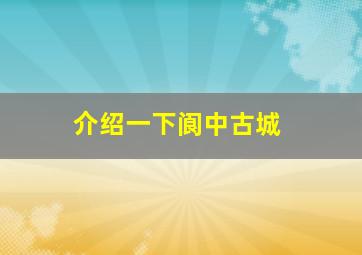 介绍一下阆中古城